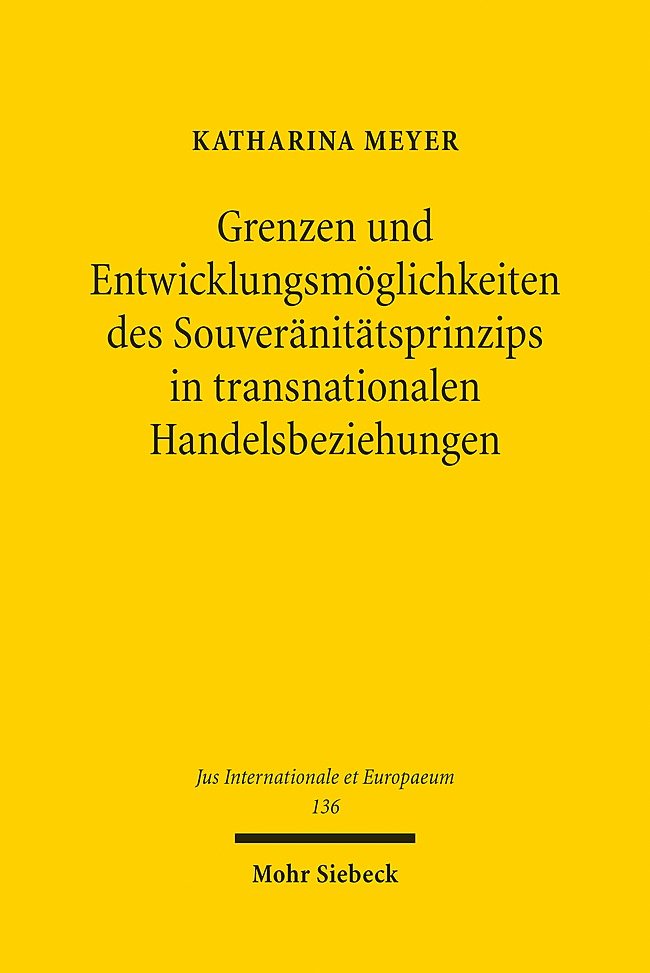 KATHARINA MEYER

Grenzen und Entwicklungsmöglichkeiten des Souveränitätsprinzips in transnationalen Handelsbeziehungen

Jus Internationale et Europaeum
136

Mohr Siebeck